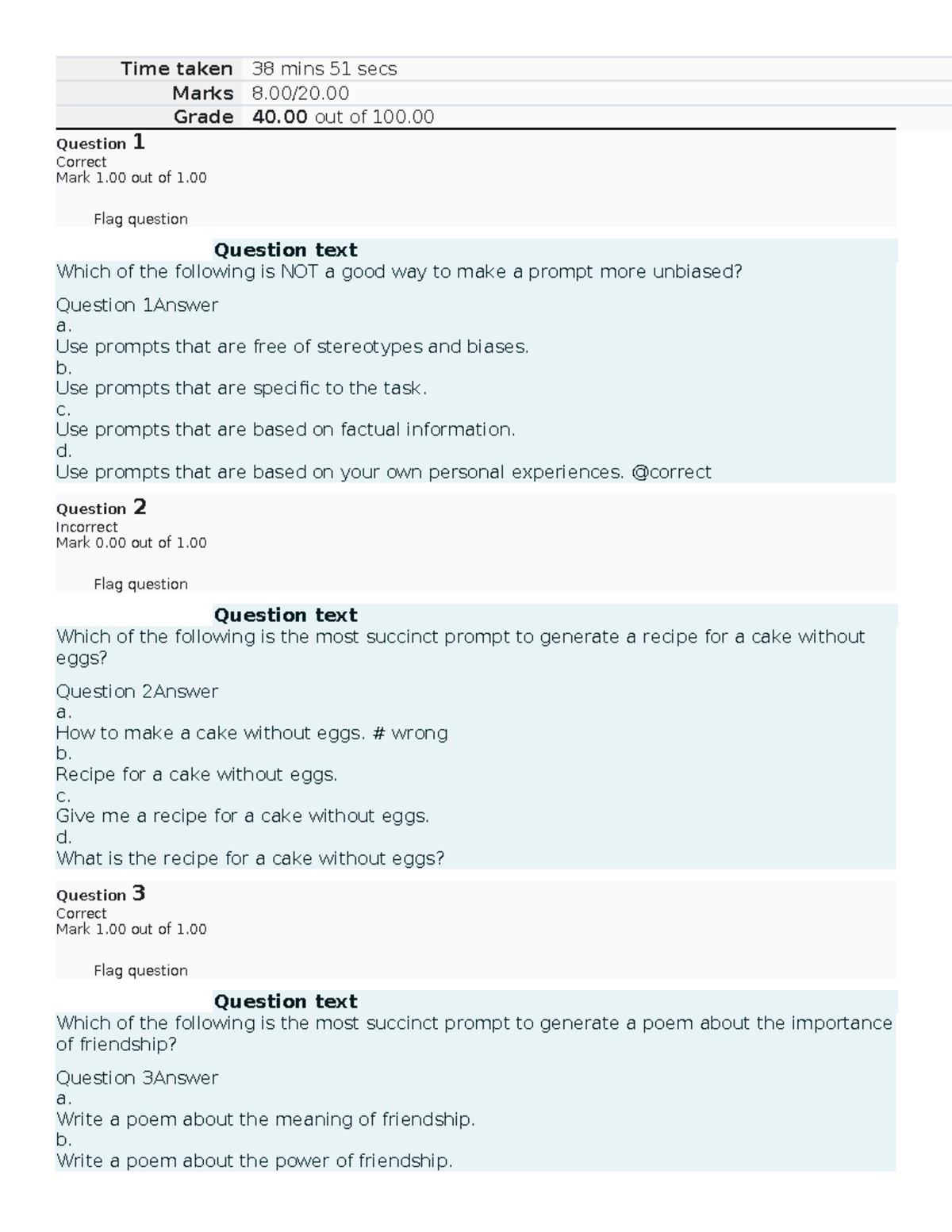 Time taken 38 mins 51 secs
Marks 8.00/20.00
Grade 40.00 out of 100.00

Question 1
Correct
Mark 1.00 out of 1.00

Flag question

Question text
Which of the following is NOT a good way to make a prompt more unbiased?

Question 1Answer
a.
Use prompts that are free of stereotypes and biases.
b.
Use prompts that are specific to the task.
c.
Use prompts that are based on factual information.
d.
Use prompts that are based on your own personal experiences. @correct

Question 2
Incorrect
Mark 0.00 out of 1.00

Flag question

Question text
Which of the following is the most succinct prompt to generate a recipe for a cake without eggs?

Question 2Answer
a.
How to make a cake without eggs. # wrong
b.
Recipe for a cake without eggs.
c.
Give me a recipe for a cake without eggs.
d.
What is the recipe for a cake without eggs?

Question 3
Correct
Mark 1.00 out of 1.00

Flag question

Question text
Which of the following is the most succinct prompt to generate a poem about the importance of friendship?

Question 3Answer
a.
Write a poem about the meaning of friendship.
b.
Write a poem about the power of friendship.